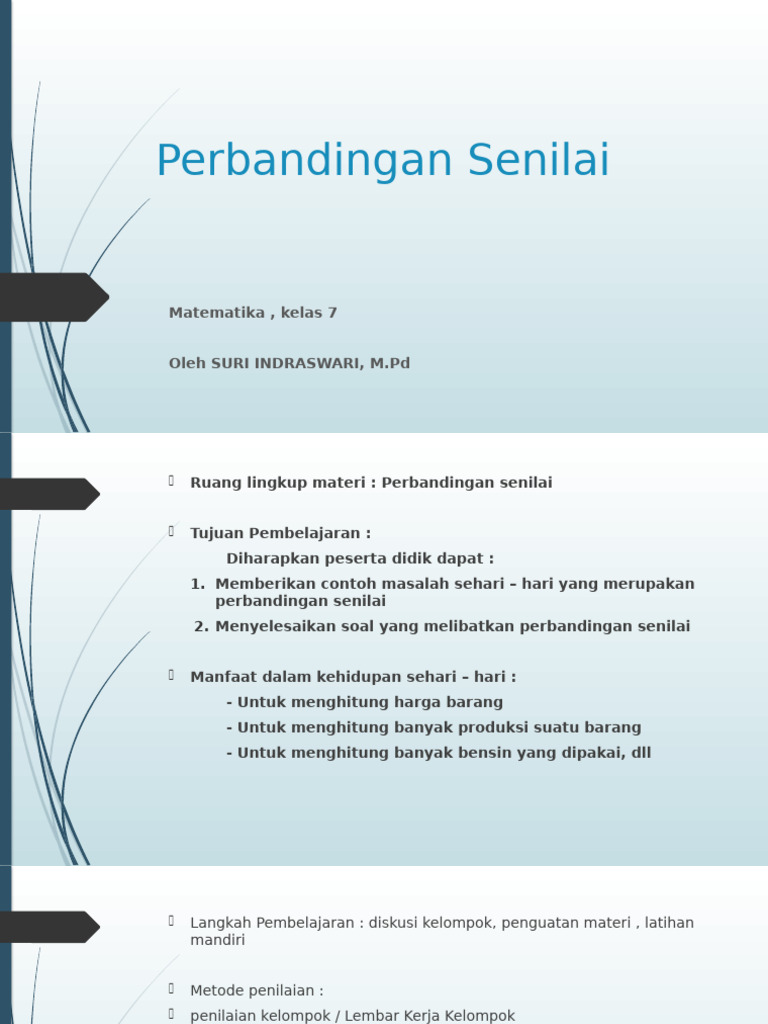 Perbandingan Senilai

Matematika , kelas 7

Oleh SURI INDRASWARI, M.Pd

Ruang lingkup materi : Perbandingan senilai

Tujuan Pembelajaran :

Diharapkan peserta didik dapat :

1. Memberikan contoh masalah sehari – hari yang merupakan perbandingan senilai

2. Menyelesaikan soal yang melibatkan perbandingan senilai

Manfaat dalam kehidupan sehari – hari :

- Untuk menghitung harga barang

- Untuk menghitung banyak produksi suatu barang

- Untuk menghitung banyak bensin yang dipakai, dll

Langkah Pembelajaran : diskusi kelompok, penguatan materi , latihan mandiri

Metode penilaian :

penilaian kelompok / Lembar Kerja Kelompok